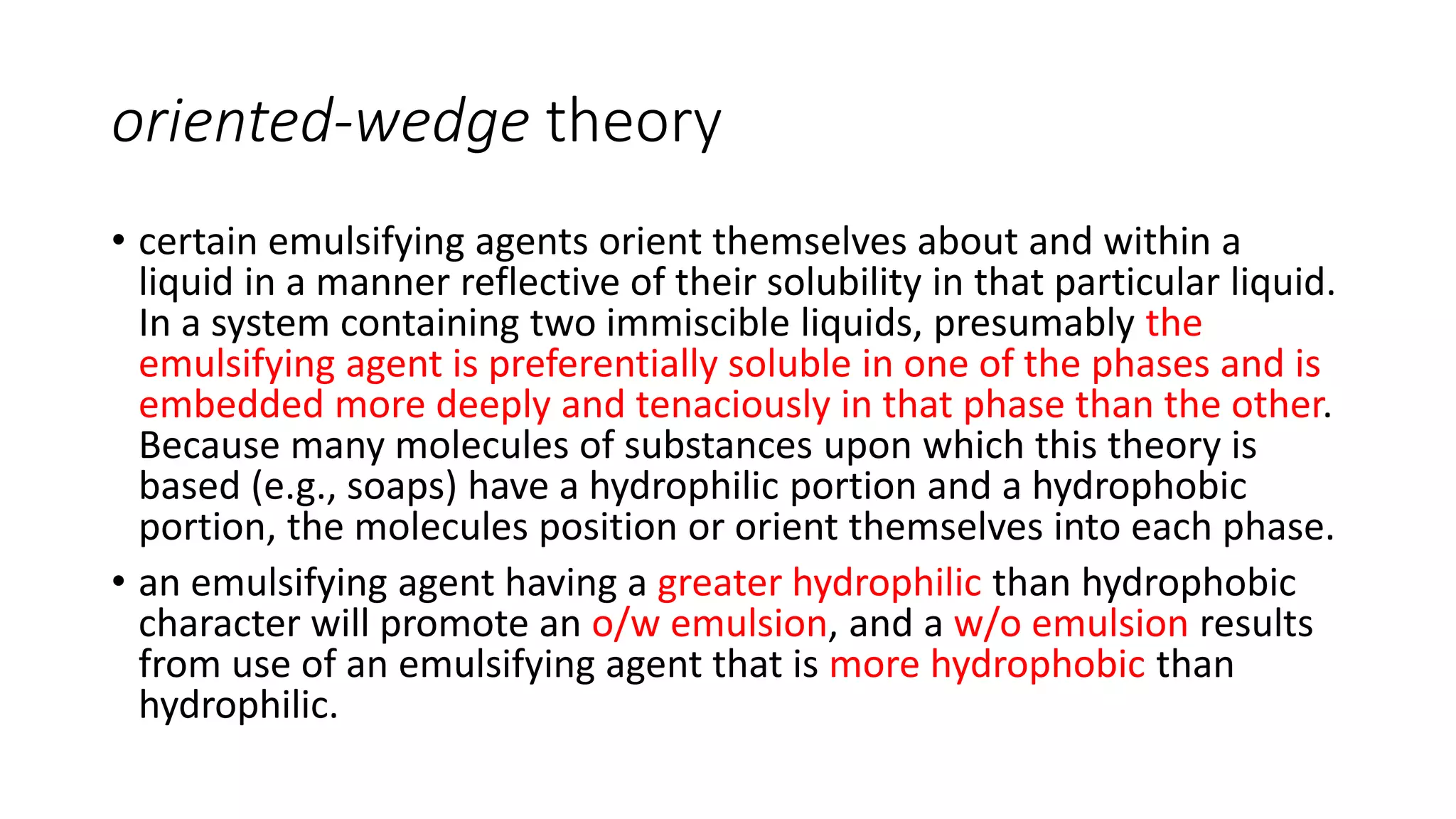 oriented-wedge theory

• certain emulsifying agents orient themselves about and within a liquid in a manner reflective of their solubility in that particular liquid. In a system containing two immiscible liquids, presumably the emulsifying agent is preferentially soluble in one of the phases and is embedded more deeply and tenaciously in that phase than the other. Because many molecules of substances upon which this theory is based (e.g., soaps) have a hydrophilic portion and a hydrophobic portion, the molecules position or orient themselves into each phase.
• an emulsifying agent having a greater hydrophilic than hydrophobic character will promote an o/w emulsion, and a w/o emulsion results from use of an emulsifying agent that is more hydrophobic than hydrophilic.